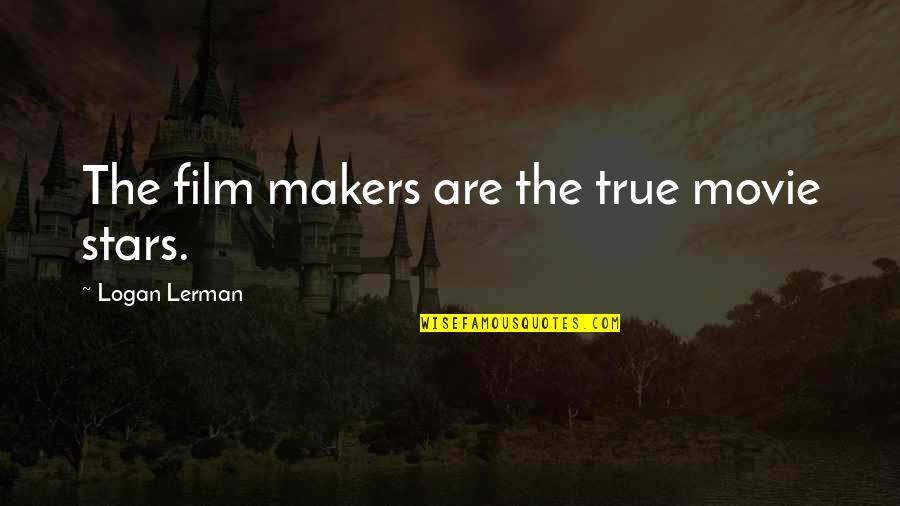 The film makers are the true movie stars.

~ Logan Lerman

WISEFAMOUSQUOTES.COM